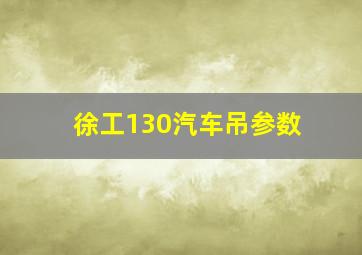 徐工130汽车吊参数